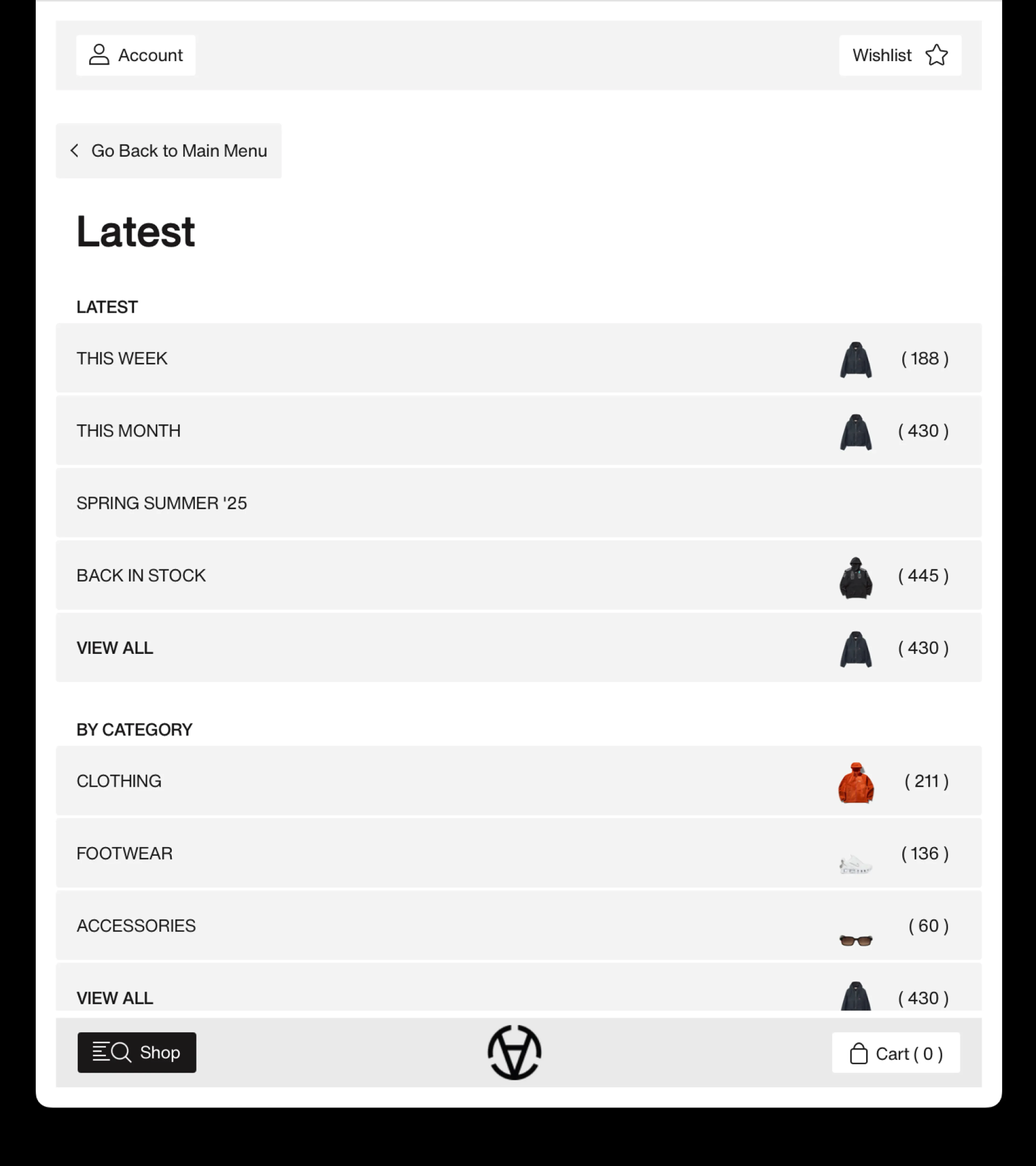 Account

Wishlist

Go Back to Main Menu

Latest

LATEST

THIS WEEK ( 188 )

THIS MONTH ( 430 )

SPRING SUMMER '25

BACK IN STOCK ( 445 )

VIEW ALL ( 430 )

BY CATEGORY

CLOTHING ( 211 )

FOOTWEAR ( 136 )

ACCESSORIES ( 60 )

VIEW ALL ( 430 )

Shop

Cart ( 0 )